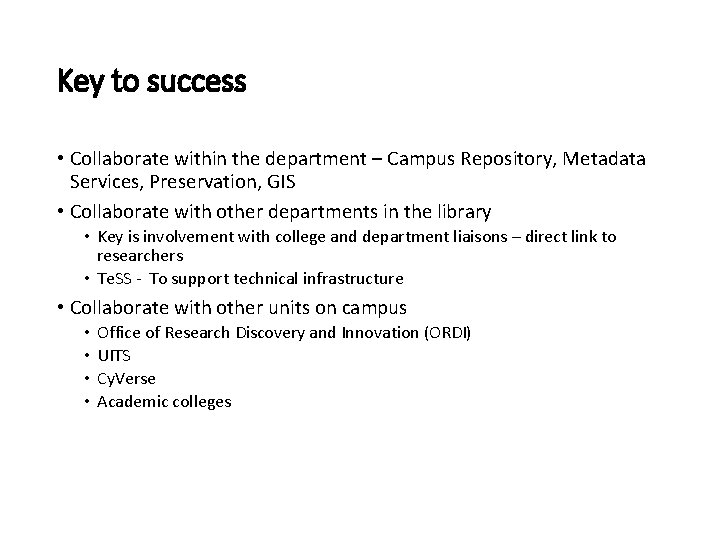 Key to success

• Collaborate within the department – Campus Repository, Metadata Services, Preservation, GIS

• Collaborate with other departments in the library
  • Key is involvement with college and department liaisons – direct link to researchers
  • TeSS - To support technical infrastructure

• Collaborate with other units on campus
  • Office of Research Discovery and Innovation (ORDI)
  • UITS
  • CyVerse
  • Academic colleges